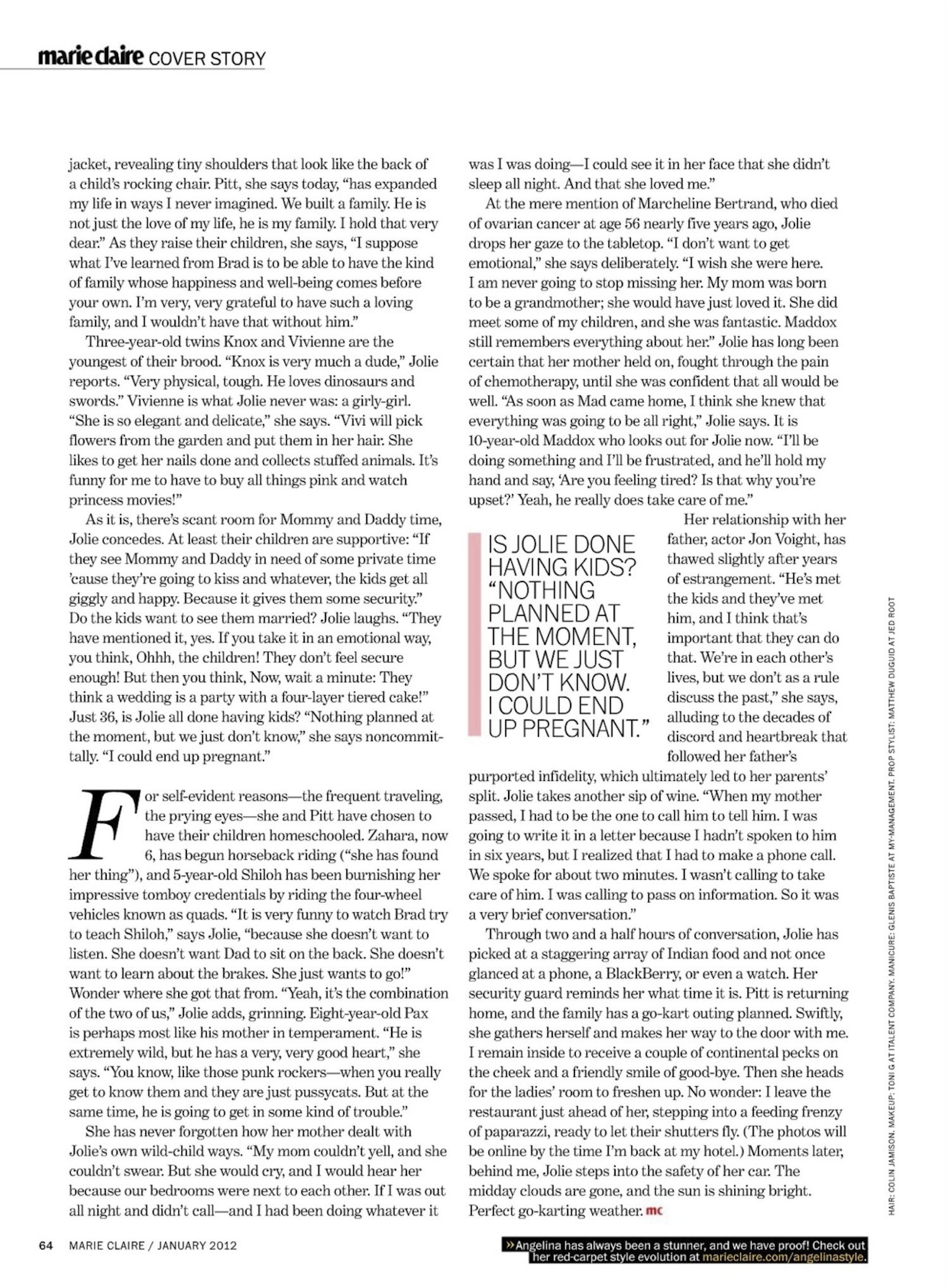 marie claire COVER STORY

jacket, revealing tiny shoulders that look like the back of a child's rocking chair. Pitt, she says today, "has expanded my life in ways I never imagined. We built a family. He is not just the love of my life, he is my family. I hold that very dear." As they raise their children, she says, "I suppose what I've learned from Brad is to be able to have the kind of family whose happiness and well-being comes before your own. I'm very, very grateful to have such a loving family, and I wouldn't have that without him."

Three-year-old twins Knox and Vivienne are the youngest of their brood. "Knox is very much a dude," Jolie reports. "Very physical, tough. He loves dinosaurs and swords." Vivienne is what Jolie never was: a girly-girl. "She is so elegant and delicate," she says. "Vivi will pick flowers from the garden and put them in her hair. She likes to get her nails done and collects stuffed animals. It's funny for me to have to buy all things pink and watch princess movies!"

As it is, there's scant room for Mommy and Daddy time, Jolie concedes. At least their children are supportive: "If they see Mommy and Daddy in need of some private time 'cause they're going to kiss and whatever, the kids get all giggly and happy. Because it gives them some security." Do the kids want to see them married? Jolie laughs. "They have mentioned it, yes. If you take it in an emotional way, you think, Ohhh, the children! They don't feel secure enough! But then you think, Now, wait a minute: They think a wedding is a party with a four-layer tiered cake!" Just 36, is Jolie all done having kids? "Nothing planned at the moment, but we just don't know," she says noncommittally. "I could end up pregnant."

For self-evident reasons—the frequent traveling, the prying eyes—she and Pitt have chosen to have their children homeschooled. Zahara, now 6, has begun horseback riding ("she has found her thing"), and 5-year-old Shiloh has been burnishing her impressive tomboy credentials by riding the four-wheel vehicles known as quads. "It is very funny to watch Brad try to teach Shiloh," says Jolie, "because she doesn't want to listen. She doesn't want Dad to sit on the back. She doesn't want to learn about the brakes. She just wants to go!" Wonder where she got that from. "Yeah, it's the combination of the two of us," Jolie adds, grinning. Eight-year-old Pax is perhaps most like his mother in temperament. "He is extremely wild, but he has a very, very good heart," she says. "You know, like those punk rockers—when you really get to know them and they are just pussycats. But at the same time, he is going to get in some kind of trouble."

She has never forgotten how her mother dealt with Jolie's own wild-child ways. "My mom couldn't yell, and she couldn't swear. But she would cry, and I would hear her because our bedrooms were next to each other. If I was out all night and didn't call—and I had been doing whatever it was I was doing—I could see it in her face that she didn't sleep all night. And that she loved me."

At the mere mention of Marcheline Bertrand, who died of ovarian cancer at age 56 nearly five years ago, Jolie drops her gaze to the tabletop. "I don't want to get emotional," she says deliberately. "I wish she were here. I am never going to stop missing her. My mom was born to be a grandmother; she would have just loved it. She did meet some of my children, and she was fantastic. Maddox still remembers everything about her." Jolie has long been certain that her mother held on, fought through the pain of chemotherapy, until she was confident that all would be well. "As soon as Mad came home, I think she knew that everything was going to be all right," Jolie says. It is 10-year-old Maddox who looks out for Jolie now. "I'll be doing something and I'll be frustrated, and he'll hold my hand and say, 'Are you feeling tired? Is that why you're upset?' Yeah, he really does take care of me."

IS JOLIE DONE HAVING KIDS? "NOTHING PLANNED AT THE MOMENT, BUT WE JUST DON'T KNOW. I COULD END UP PREGNANT."

Her relationship with her father, actor Jon Voight, has thawed slightly after years of estrangement. "He's met the kids and they've met him, and I think that's important that they can do that. We're in each other's lives, but we don't as a rule discuss the past," she says, alluding to the decades of discord and heartbreak that followed her father's purported infidelity, which ultimately led to her parents' split. Jolie takes another sip of wine. "When my mother passed, I had to be the one to call him to tell him. I was going to write it in a letter because I hadn't spoken to him in six years, but I realized that I had to make a phone call. We spoke for about two minutes. I wasn't calling to take care of him. I was calling to pass on information. So it was a very brief conversation."

Through two and a half hours of conversation, Jolie has picked at a staggering array of Indian food and not once glanced at a phone, a BlackBerry, or even a watch. Her security guard reminds her what time it is. Pitt is returning home, and the family has a go-kart outing planned. Swiftly, she gathers herself and makes her way to the door with me. I remain inside to receive a couple of continental pecks on the cheek and a friendly smile of good-bye. Then she heads for the ladies' room to freshen up. No wonder: I leave the restaurant just ahead of her, stepping into a feeding frenzy of paparazzi, ready to let their shutters fly. (The photos will be online by the time I'm back at my hotel.) Moments later, behind me, Jolie steps into the safety of her car. The midday clouds are gone, and the sun is shining bright. Perfect go-karting weather. mc

HAIR: COLIN JAMISON. MAKEUP: TONI G AT ITALENT COMPANY. MANICURE: GLENIS BAPTISTE AT MY-MANAGEMENT. PROP STYLIST: MATTHEW DUGUID AT JED ROOT

64 MARIE CLAIRE / JANUARY 2012

»Angelina has always been a stunner, and we have proof! Check out her red-carpet style evolution at marieclaire.com/angelinastyle.